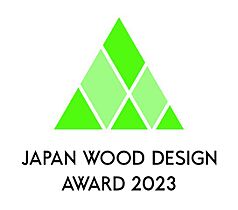 JAPAN WOOD DESIGN
AWARD 2023